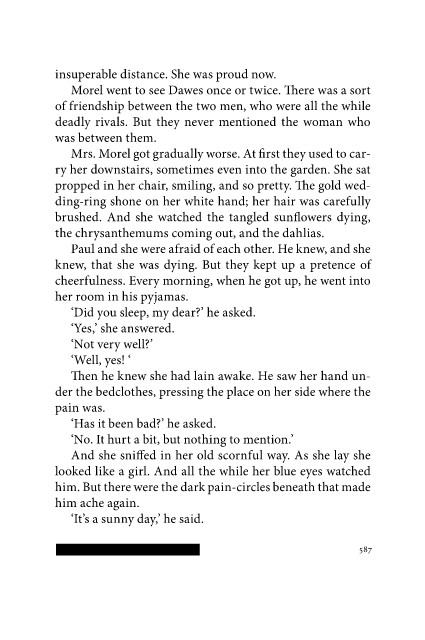 insuperable distance. She was proud now.

Morel went to see Dawes once or twice. There was a sort of friendship between the two men, who were all the while deadly rivals. But they never mentioned the woman who was between them.

Mrs. Morel got gradually worse. At first they used to carry her downstairs, sometimes even into the garden. She sat propped in her chair, smiling, and so pretty. The gold wedding-ring shone on her white hand; her hair was carefully brushed. And she watched the tangled sunflowers dying, the chrysanthemums coming out, and the dahlias.

Paul and she were afraid of each other. He knew, and she knew, that she was dying. But they kept up a pretence of cheerfulness. Every morning, when he got up, he went into her room in his pyjamas.

'Did you sleep, my dear?' he asked.

'Yes,' she answered.

'Not very well?'

'Well, yes! '

Then he knew she had lain awake. He saw her hand under the bedclothes, pressing the place on her side where the pain was.

'Has it been bad?' he asked.

'No. It hurt a bit, but nothing to mention.'

And she sniffed in her old scornful way. As she lay she looked like a girl. And all the while her blue eyes watched him. But there were the dark pain-circles beneath that made him ache again.

'It's a sunny day,' he said.

587